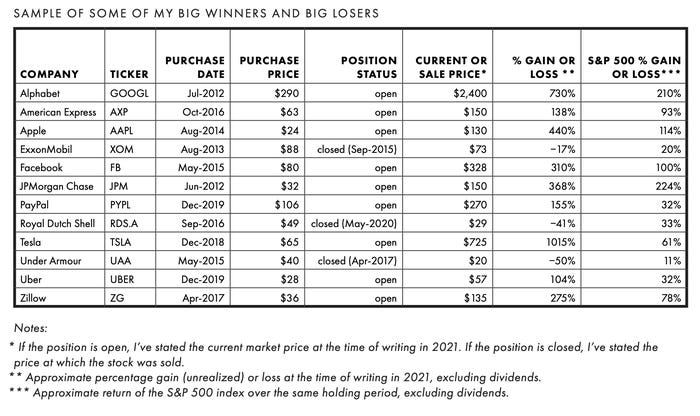 SAMPLE OF SOME OF MY BIG WINNERS AND BIG LOSERS

| COMPANY | TICKER | PURCHASE DATE | PURCHASE PRICE | POSITION STATUS | CURRENT OR SALE PRICE* | % GAIN OR LOSS ** | S&P 500 % GAIN OR LOSS*** |
|---|---|---|---|---|---|---|---|
| Alphabet | GOOGL | Jul-2012 | $290 | open | $2,400 | 730% | 210% |
| American Express | AXP | Oct-2016 | $63 | open | $150 | 138% | 93% |
| Apple | AAPL | Aug-2014 | $24 | open | $130 | 440% | 114% |
| ExxonMobil | XOM | Aug-2013 | $88 | closed (Sep-2015) | $73 | −17% | 20% |
| Facebook | FB | May-2015 | $80 | open | $328 | 310% | 100% |
| JPMorgan Chase | JPM | Jun-2012 | $32 | open | $150 | 368% | 224% |
| PayPal | PYPL | Dec-2019 | $106 | open | $270 | 155% | 32% |
| Royal Dutch Shell | RDS.A | Sep-2016 | $49 | closed (May-2020) | $29 | −41% | 33% |
| Tesla | TSLA | Dec-2018 | $65 | open | $725 | 1015% | 61% |
| Under Armour | UAA | May-2015 | $40 | closed (Apr-2017) | $20 | −50% | 11% |
| Uber | UBER | Dec-2019 | $28 | open | $57 | 104% | 32% |
| Zillow | ZG | Apr-2017 | $36 | open | $135 | 275% | 78% |

Notes:
* If the position is open, I've stated the current market price at the time of writing in 2021. If the position is closed, I've stated the price at which the stock was sold.
** Approximate percentage gain (unrealized) or loss at the time of writing in 2021, excluding dividends.
*** Approximate return of the S&P 500 index over the same holding period, excluding dividends.